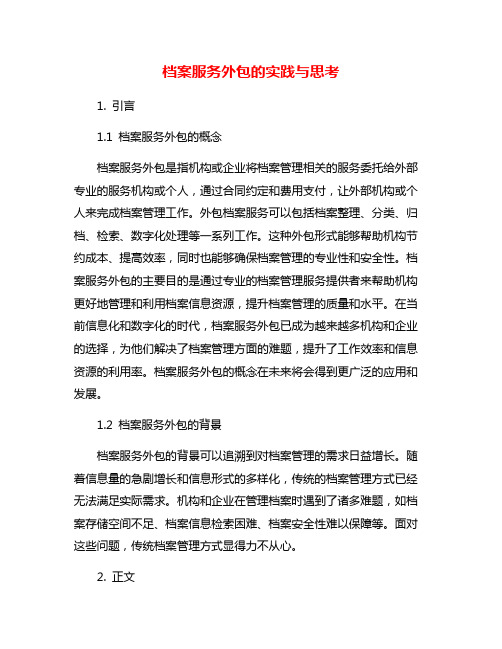 档案服务外包的实践与思考

1. 引言

1.1 档案服务外包的概念

档案服务外包是指机构或企业将档案管理相关的服务委托给外部专业的服务机构或个人，通过合同约定和费用支付，让外部机构或个人来完成档案管理工作。外包档案服务可以包括档案整理、分类、归档、检索、数字化处理等一系列工作。这种外包形式能够帮助机构节约成本、提高效率，同时也能够确保档案管理的专业性和安全性。档案服务外包的主要目的是通过专业的档案管理服务提供者来帮助机构更好地管理和利用档案信息资源，提升档案管理的质量和水平。在当前信息化和数字化的时代，档案服务外包已成为越来越多机构和企业的选择，为他们解决了档案管理方面的难题，提升了工作效率和信息资源的利用率。档案服务外包的概念在未来将会得到更广泛的应用和发展。

1.2 档案服务外包的背景

档案服务外包的背景可以追溯到对档案管理的需求日益增长。随着信息量的急剧增长和信息形式的多样化，传统的档案管理方式已经无法满足实际需求。机构和企业在管理档案时遇到了诸多难题，如档案存储空间不足、档案信息检索困难、档案安全性难以保障等。面对这些问题，传统档案管理方式显得力不从心。

2. 正文